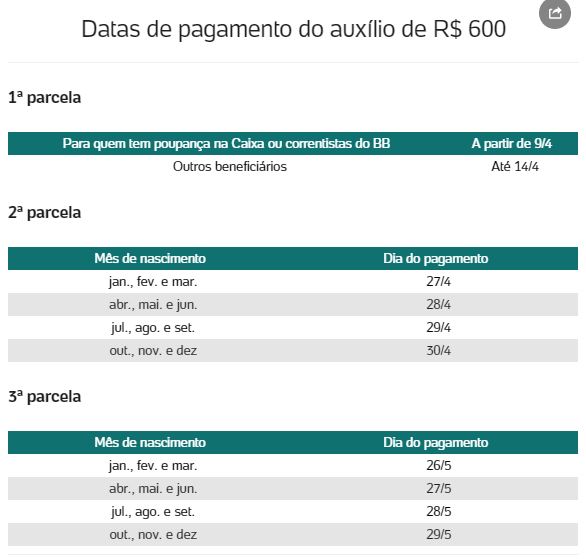 Datas de pagamento do auxílio de R$ 600

1ª parcela

| Para quem tem poupança na Caixa ou correntistas do BB | A partir de 9/4 |
|---|---|
| Outros beneficiários | Até 14/4 |

2ª parcela

| Mês de nascimento | Dia do pagamento |
|---|---|
| jan., fev. e mar. | 27/4 |
| abr., mai. e jun. | 28/4 |
| jul., ago. e set. | 29/4 |
| out., nov. e dez | 30/4 |

3ª parcela

| Mês de nascimento | Dia do pagamento |
|---|---|
| jan., fev. e mar. | 26/5 |
| abr., mai. e jun. | 27/5 |
| jul., ago. e set. | 28/5 |
| out., nov. e dez | 29/5 |